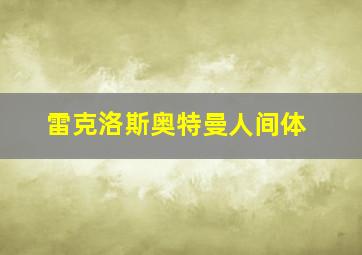 雷克洛斯奥特曼人间体